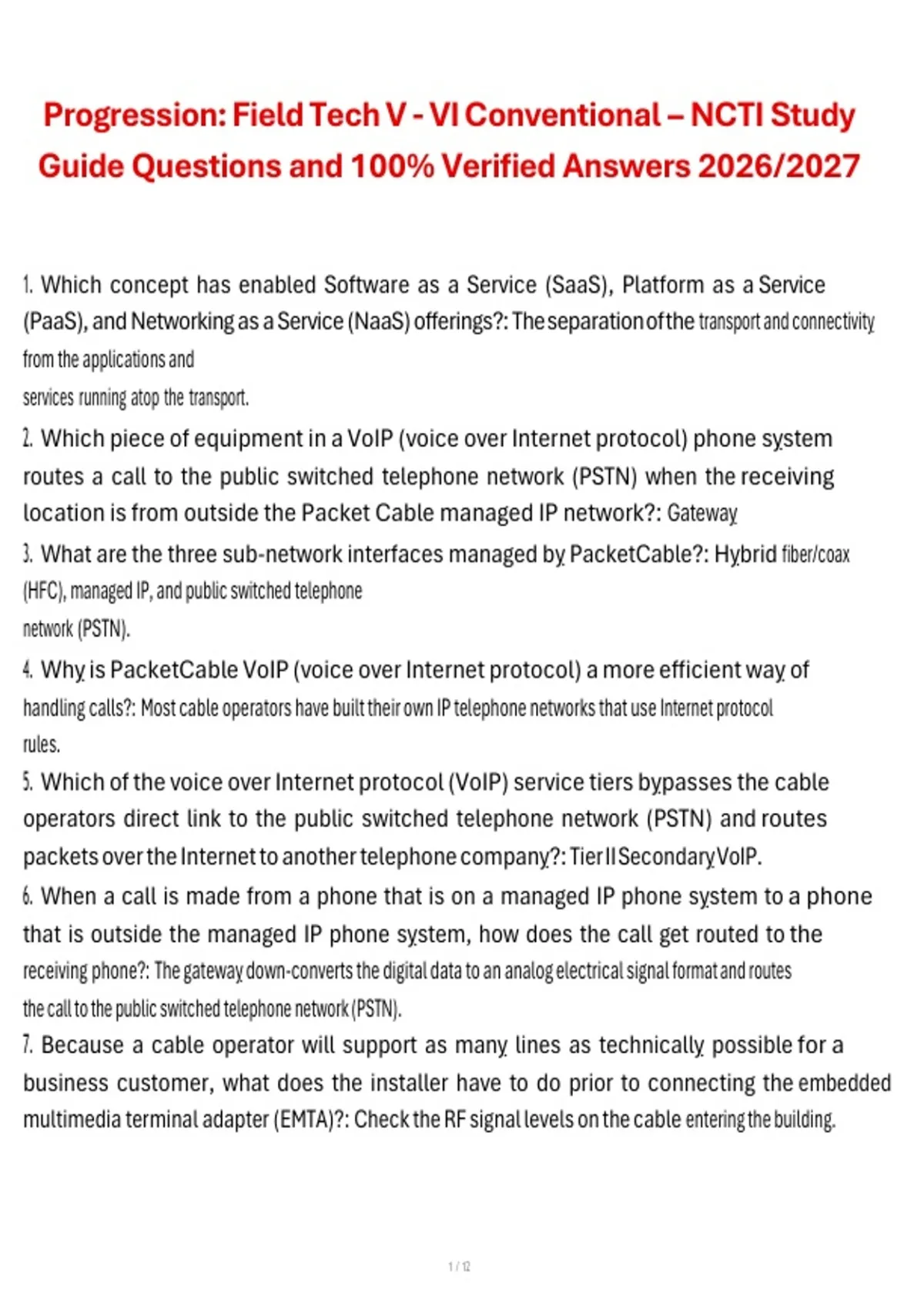 Progression: Field Tech V - VI Conventional – NCTI Study Guide Questions and 100% Verified Answers 2026/2027

1. Which concept has enabled Software as a Service (SaaS), Platform as a Service (PaaS), and Networking as a Service (NaaS) offerings?: The separation of the transport and connectivity from the applications and services running atop the transport.

2. Which piece of equipment in a VoIP (voice over Internet protocol) phone system routes a call to the public switched telephone network (PSTN) when the receiving location is from outside the Packet Cable managed IP network?: Gateway

3. What are the three sub-network interfaces managed by PacketCable?: Hybrid fiber/coax (HFC), managed IP, and public switched telephone network (PSTN).

4. Why is PacketCable VoIP (voice over Internet protocol) a more efficient way of handling calls?: Most cable operators have built their own IP telephone networks that use Internet protocol rules.

5. Which of the voice over Internet protocol (VoIP) service tiers bypasses the cable operators direct link to the public switched telephone network (PSTN) and routes packets over the Internet to another telephone company?: Tier II Secondary VoIP.

6. When a call is made from a phone that is on a managed IP phone system to a phone that is outside the managed IP phone system, how does the call get routed to the receiving phone?: The gateway down-converts the digital data to an analog electrical signal format and routes the call to the public switched telephone network (PSTN).

7. Because a cable operator will support as many lines as technically possible for a business customer, what does the installer have to do prior to connecting the embedded multimedia terminal adapter (EMTA)?: Check the RF signal levels on the cable entering the building.

1 / 12